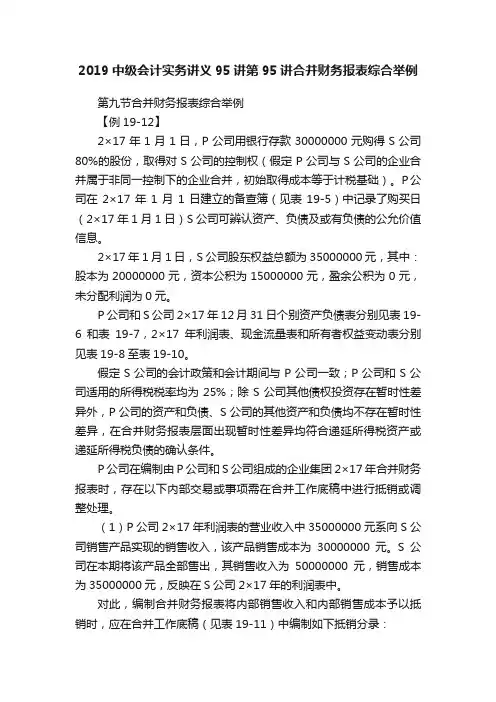 2019 中级会计实务讲义 95 讲第 95 讲合并财务报表综合举例

第九节合并财务报表综合举例

【例 19-12】

2×17 年 1 月 1 日，P 公司用银行存款 30000000 元购得 S 公司 80%的股份，取得对 S 公司的控制权（假定 P 公司与 S 公司的企业合并属于非同一控制下的企业合并，初始取得成本等于计税基础）。P 公司在 2×17 年 1 月 1 日建立的备查簿（见表 19-5）中记录了购买日（2×17 年 1 月 1 日）S 公司可辨认资产、负债及或有负债的公允价值信息。

2×17 年 1 月 1 日，S 公司股东权益总额为 35000000 元，其中：股本为 20000000 元，资本公积为 15000000 元，盈余公积为 0 元，未分配利润为 0 元。

P 公司和 S 公司 2×17 年 12 月 31 日个别资产负债表分别见表 19-6 和表 19-7，2×17 年利润表、现金流量表和所有者权益变动表分别见表 19-8 至表 19-10。

假定 S 公司的会计政策和会计期间与 P 公司一致；P 公司和 S 公司适用的所得税税率均为 25%；除 S 公司其他债权投资存在暂时性差异外，P 公司的资产和负债、S 公司的其他资产和负债均不存在暂时性差异，在合并财务报表层面出现暂时性差异均符合递延所得税资产或递延所得税负债的确认条件。

P 公司在编制由 P 公司和 S 公司组成的企业集团 2×17 年合并财务报表时，存在以下内部交易或事项需在合并工作底稿中进行抵销或调整处理。

（1）P 公司 2×17 年利润表的营业收入中 35000000 元系向 S 公司销售产品实现的销售收入，该产品销售成本为 30000000 元。S 公司在本期将该产品全部售出，其销售收入为 50000000 元，销售成本为 35000000 元，反映在 S 公司 2×17 年的利润表中。

对此，编制合并财务报表将内部销售收入和内部销售成本予以抵销时，应在合并工作底稿（见表 19-11）中编制如下抵销分录：